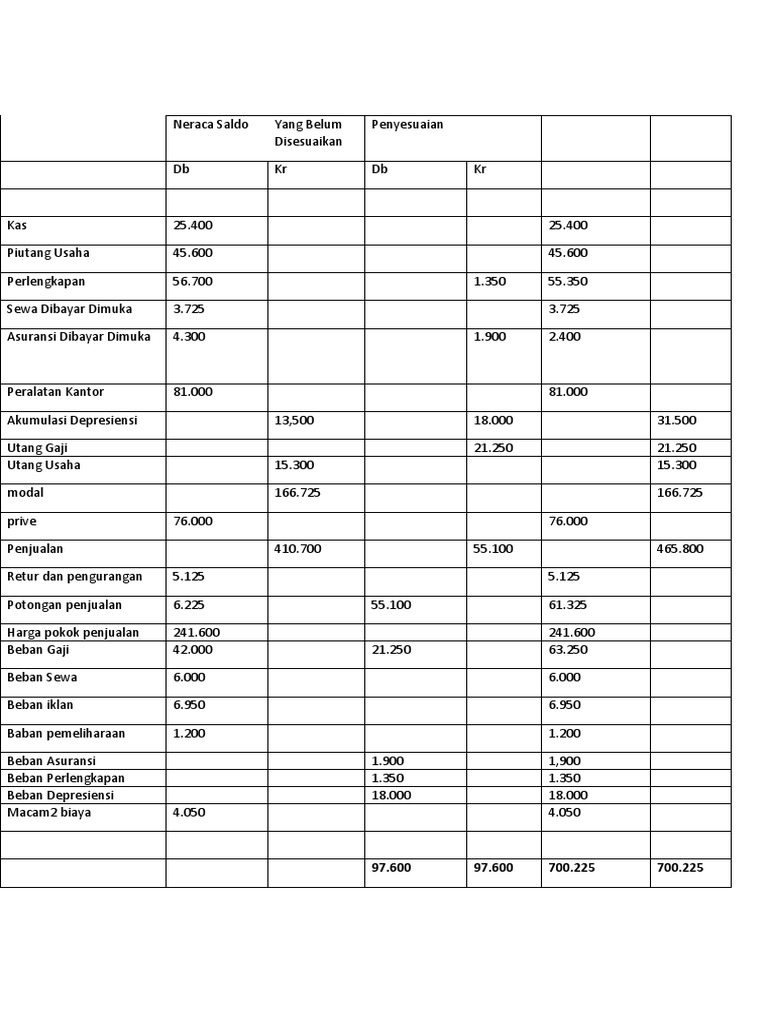 |  | Neraca Saldo | Yang Belum Disesuaikan | Penyesuaian |  |  |  |
|---|---|---|---|---|---|---|
|  | Db | Kr | Db | Kr |  |  |
|  |  |  |  |  |  |  |
| Kas | 25.400 |  |  |  | 25.400 |  |
| Piutang Usaha | 45.600 |  |  |  | 45.600 |  |
| Perlengkapan | 56.700 |  |  | 1.350 | 55.350 |  |
| Sewa Dibayar Dimuka | 3.725 |  |  |  | 3.725 |  |
| Asuransi Dibayar Dimuka | 4.300 |  |  | 1.900 | 2.400 |  |
| Peralatan Kantor | 81.000 |  |  |  | 81.000 |  |
| Akumulasi Depresiensi |  | 13,500 |  | 18.000 |  | 31.500 |
| Utang Gaji |  |  |  | 21.250 |  | 21.250 |
| Utang Usaha |  | 15.300 |  |  |  | 15.300 |
| modal |  | 166.725 |  |  |  | 166.725 |
| prive | 76.000 |  |  |  | 76.000 |  |
| Penjualan |  | 410.700 |  | 55.100 |  | 465.800 |
| Retur dan pengurangan | 5.125 |  |  |  | 5.125 |  |
| Potongan penjualan | 6.225 |  | 55.100 |  | 61.325 |  |
| Harga pokok penjualan | 241.600 |  |  |  | 241.600 |  |
| Beban Gaji | 42.000 |  | 21.250 |  | 63.250 |  |
| Beban Sewa | 6.000 |  |  |  | 6.000 |  |
| Beban iklan | 6.950 |  |  |  | 6.950 |  |
| Baban pemeliharaan | 1.200 |  |  |  | 1.200 |  |
| Beban Asuransi |  |  | 1.900 |  | 1,900 |  |
| Beban Perlengkapan |  |  | 1.350 |  | 1.350 |  |
| Beban Depresiensi |  |  | 18.000 |  | 18.000 |  |
| Macam2 biaya | 4.050 |  |  |  | 4.050 |  |
|  |  |  |  |  |  |  |
|  |  |  | 97.600 | 97.600 | 700.225 | 700.225 |